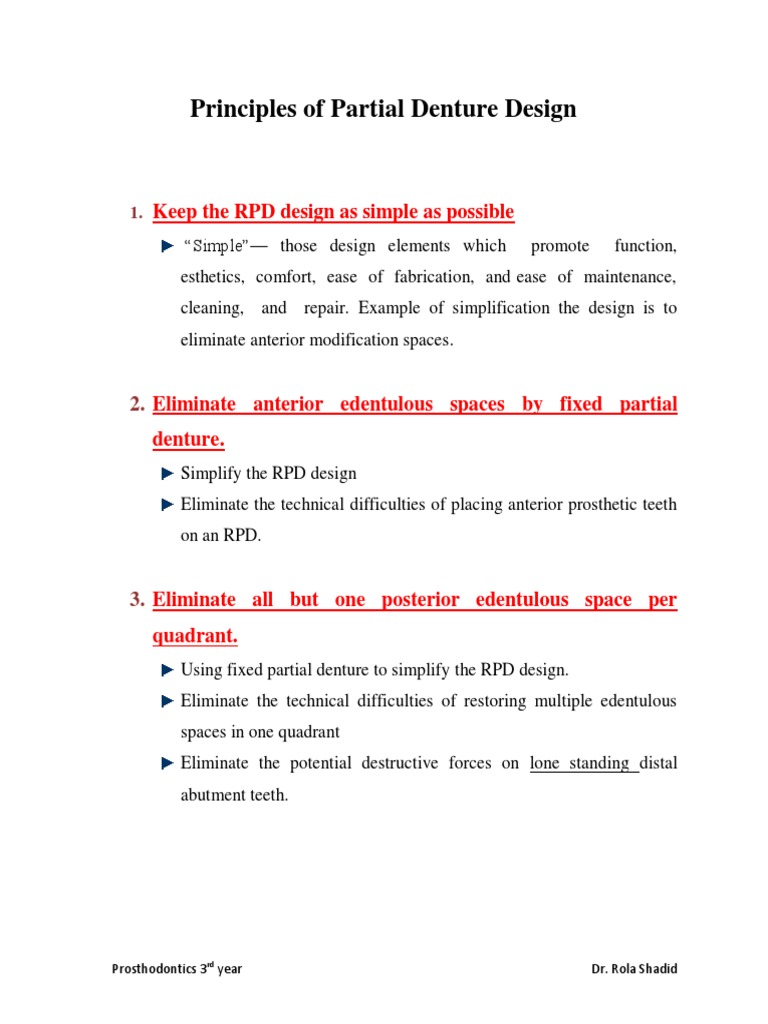 Principles of Partial Denture Design

1. Keep the RPD design as simple as possible

► "Simple"— those design elements which promote function, esthetics, comfort, ease of fabrication, and ease of maintenance, cleaning, and repair. Example of simplification the design is to eliminate anterior modification spaces.

2. Eliminate anterior edentulous spaces by fixed partial denture.

► Simplify the RPD design

► Eliminate the technical difficulties of placing anterior prosthetic teeth on an RPD.

3. Eliminate all but one posterior edentulous space per quadrant.

► Using fixed partial denture to simplify the RPD design.

► Eliminate the technical difficulties of restoring multiple edentulous spaces in one quadrant

► Eliminate the potential destructive forces on lone standing distal abutment teeth.

Prosthodontics 3$^{rd}$ year

Dr. Rola Shadid